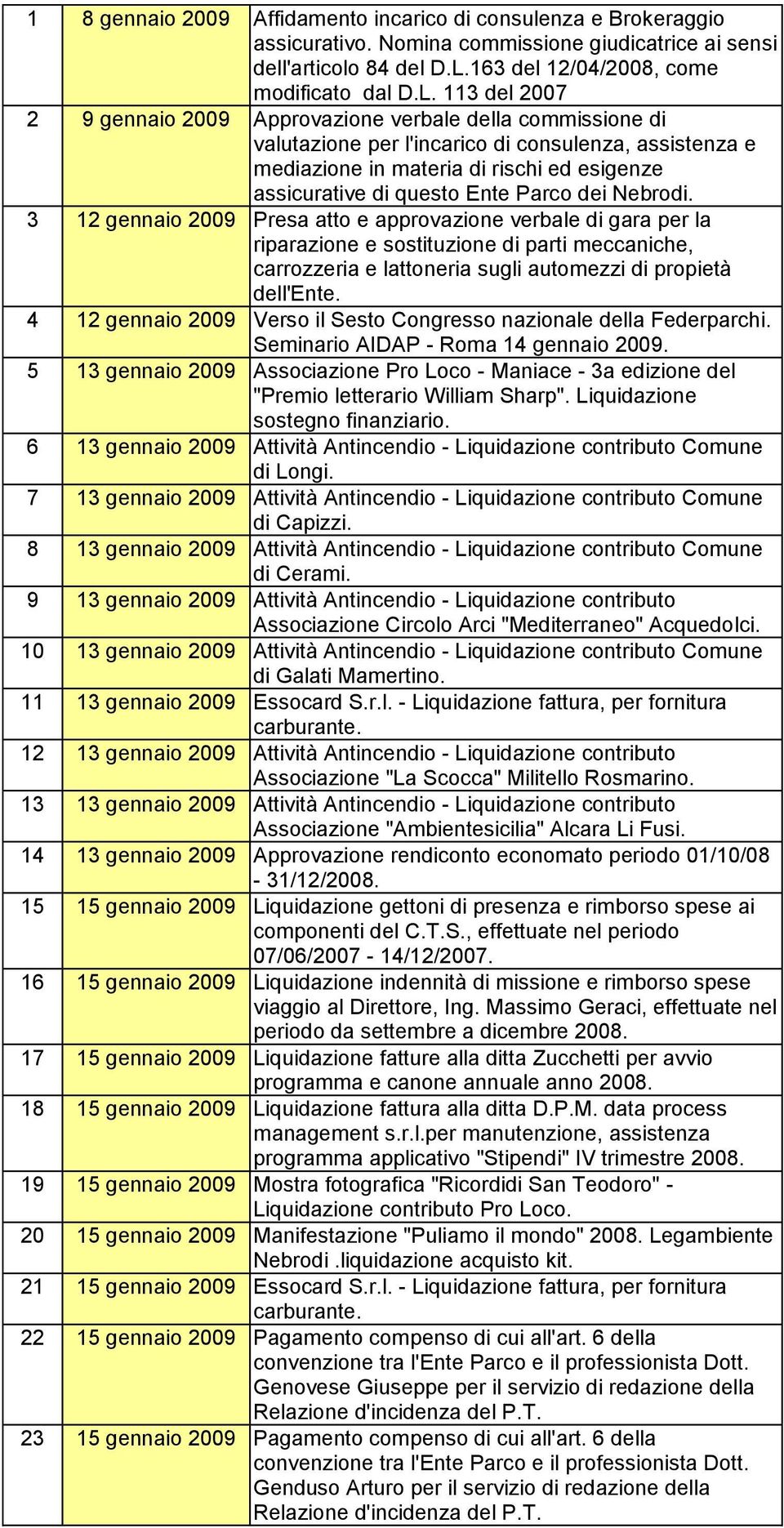 | | | |
|---|---|---|
| 1 | 8 gennaio 2009 | Affidamento incarico di consulenza e Brokeraggio assicurativo. Nomina commissione giudicatrice ai sensi dell'articolo 84 del D.L.163 del 12/04/2008, come modificato dal D.L. 113 del 2007 |
| 2 | 9 gennaio 2009 | Approvazione verbale della commissione di valutazione per l'incarico di consulenza, assistenza e mediazione in materia di rischi ed esigenze assicurative di questo Ente Parco dei Nebrodi. |
| 3 | 12 gennaio 2009 | Presa atto e approvazione verbale di gara per la riparazione e sostituzione di parti meccaniche, carrozzeria e lattoneria sugli automezzi di propietà dell'Ente. |
| 4 | 12 gennaio 2009 | Verso il Sesto Congresso nazionale della Federparchi. Seminario AIDAP - Roma 14 gennaio 2009. |
| 5 | 13 gennaio 2009 | Associazione Pro Loco - Maniace - 3a edizione del "Premio letterario William Sharp". Liquidazione sostegno finanziario. |
| 6 | 13 gennaio 2009 | Attività Antincendio - Liquidazione contributo Comune di Longi. |
| 7 | 13 gennaio 2009 | Attività Antincendio - Liquidazione contributo Comune di Capizzi. |
| 8 | 13 gennaio 2009 | Attività Antincendio - Liquidazione contributo Comune di Cerami. |
| 9 | 13 gennaio 2009 | Attività Antincendio - Liquidazione contributo Associazione Circolo Arci "Mediterraneo" Acquedolci. |
| 10 | 13 gennaio 2009 | Attività Antincendio - Liquidazione contributo Comune di Galati Mamertino. |
| 11 | 13 gennaio 2009 | Essocard S.r.l. - Liquidazione fattura, per fornitura carburante. |
| 12 | 13 gennaio 2009 | Attività Antincendio - Liquidazione contributo Associazione "La Scocca" Militello Rosmarino. |
| 13 | 13 gennaio 2009 | Attività Antincendio - Liquidazione contributo Associazione "Ambientesicilia" Alcara Li Fusi. |
| 14 | 13 gennaio 2009 | Approvazione rendiconto economato periodo 01/10/08 - 31/12/2008. |
| 15 | 15 gennaio 2009 | Liquidazione gettoni di presenza e rimborso spese ai componenti del C.T.S., effettuate nel periodo 07/06/2007 - 14/12/2007. |
| 16 | 15 gennaio 2009 | Liquidazione indennità di missione e rimborso spese viaggio al Direttore, Ing. Massimo Geraci, effettuate nel periodo da settembre a dicembre 2008. |
| 17 | 15 gennaio 2009 | Liquidazione fatture alla ditta Zucchetti per avvio programma e canone annuale anno 2008. |
| 18 | 15 gennaio 2009 | Liquidazione fattura alla ditta D.P.M. data process management s.r.l.per manutenzione, assistenza programma applicativo "Stipendi" IV trimestre 2008. |
| 19 | 15 gennaio 2009 | Mostra fotografica "Ricordidi San Teodoro" - Liquidazione contributo Pro Loco. |
| 20 | 15 gennaio 2009 | Manifestazione "Puliamo il mondo" 2008. Legambiente Nebrodi .liquidazione acquisto kit. |
| 21 | 15 gennaio 2009 | Essocard S.r.l. - Liquidazione fattura, per fornitura carburante. |
| 22 | 15 gennaio 2009 | Pagamento compenso di cui all'art. 6 della convenzione tra l'Ente Parco e il professionista Dott. Genovese Giuseppe per il servizio di redazione della Relazione d'incidenza del P.T. |
| 23 | 15 gennaio 2009 | Pagamento compenso di cui all'art. 6 della convenzione tra l'Ente Parco e il professionista Dott. Genduso Arturo per il servizio di redazione della Relazione d'incidenza del P.T. |